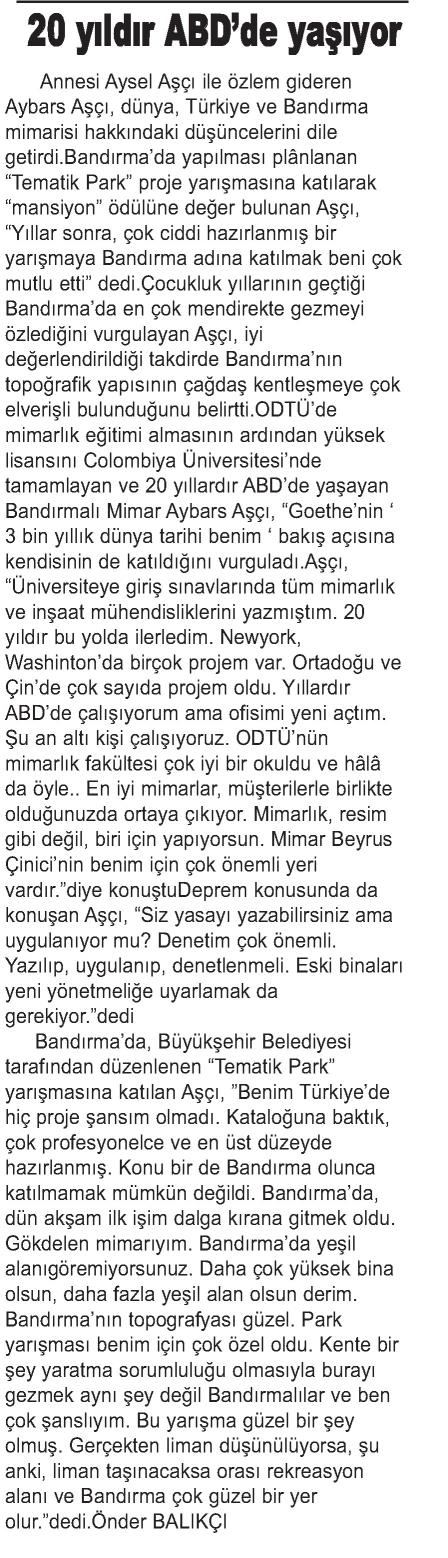 20 yıldır ABD'de yaşıyor

Annesi Aysel Aşçı ile özlem gideren Aybars Aşçı, dünya, Türkiye ve Bandırma mimarisi hakkındaki düşüncelerini dile getirdi.Bandırma'da yapılması plânlanan "Tematik Park" proje yarışmasına katılarak "mansiyon" ödülüne değer bulunan Aşçı, "Yıllar sonra, çok ciddi hazırlanmış bir yarışmaya Bandırma adına katılmak beni çok mutlu etti" dedi.Çocukluk yıllarının geçtiği Bandırma'da en çok mendirekte gezmeyi özlediğini vurgulayan Aşçı, iyi değerlendirildiği takdirde Bandırma'nın topoğrafik yapısının çağdaş kentleşmeye çok elverişli bulunduğunu belirtti.ODTÜ'de mimarlık eğitimi almasının ardından yüksek lisansını Colombiya Üniversitesi'nde tamamlayan ve 20 yıllardır ABD'de yaşayan Bandırmalı Mimar Aybars Aşçı, "Goethe'nin ' 3 bin yıllık dünya tarihi benim ' bakış açısına kendisinin de katıldığını vurguladı.Aşçı, "Üniversiteye giriş sınavlarında tüm mimarlık ve inşaat mühendisliklerini yazmıştım. 20 yıldır bu yolda ilerledim. Newyork, Washinton'da birçok projem var. Ortadoğu ve Çin'de çok sayıda projem oldu. Yıllardır ABD'de çalışıyorum ama ofisimi yeni açtım. Şu an altı kişi çalışıyoruz. ODTÜ'nün mimarlık fakültesi çok iyi bir okuldu ve hâlâ da öyle.. En iyi mimarlar, müşterilerle birlikte olduğunuzda ortaya çıkıyor. Mimarlık, resim gibi değil, biri için yapıyorsun. Mimar Beyrus Çinici'nin benim için çok önemli yeri vardır."diye konuştuDeprem konusunda da konuşan Aşçı, "Siz yasayı yazabilirsiniz ama uygulanıyor mu? Denetim çok önemli. Yazılıp, uygulanıp, denetlenmeli. Eski binaları yeni yönetmeliğe uyarlamak da gerekiyor."dedi

Bandırma'da, Büyükşehir Belediyesi tarafından düzenlenen "Tematik Park" yarışmasına katılan Aşçı, "Benim Türkiye'de hiç proje şansım olmadı. Kataloğuna baktık, çok profesyonelce ve en üst düzeyde hazırlanmış. Konu bir de Bandırma olunca katılmamak mümkün değildi. Bandırma'da, dün akşam ilk işim dalga kırana gitmek oldu. Gökdelen mimarıyım. Bandırma'da yeşil alanıgöremiyorsunuz. Daha çok yüksek bina olsun, daha fazla yeşil alan olsun derim. Bandırma'nın topografyası güzel. Park yarışması benim için çok özel oldu. Kente bir şey yaratma sorumluluğu olmasıyla burayı gezmek aynı şey değil Bandırmalılar ve ben çok şanslıyım. Bu yarışma güzel bir şey olmuş. Gerçekten liman düşünülüyorsa, şu anki, liman taşınacaksa orası rekreasyon alanı ve Bandırma çok güzel bir yer olur."dedi.Önder BALIKÇI